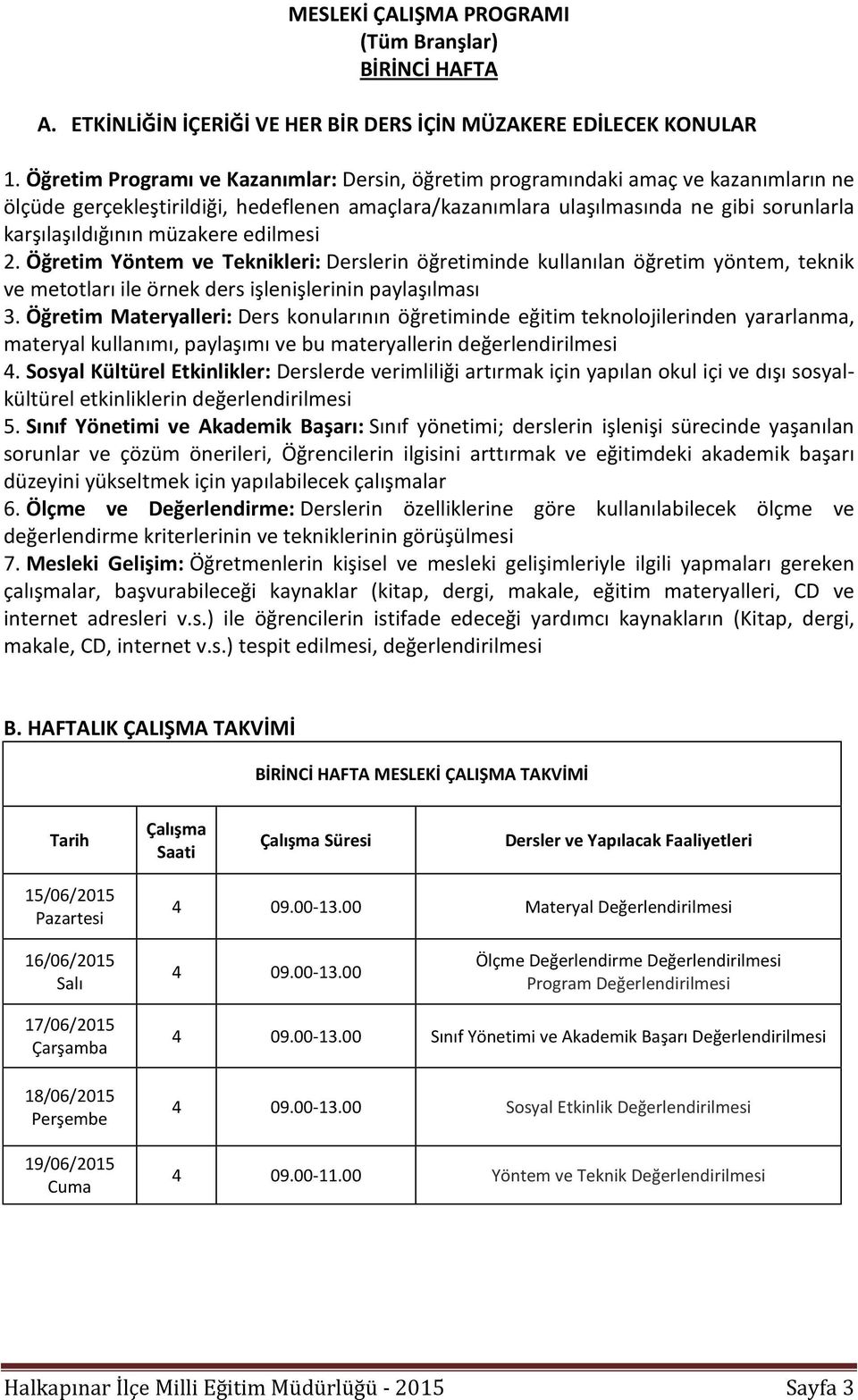 MESLEKİ ÇALIŞMA PROGRAMI
(Tüm Branşlar)
BİRİNCİ HAFTA

A. ETKİNLİĞİN İÇERİĞİ VE HER BİR DERS İÇİN MÜZAKERE EDİLECEK KONULAR

1. Öğretim Programı ve Kazanımlar: Dersin, öğretim programındaki amaç ve kazanımların ne ölçüde gerçekleştirildiği, hedeflenen amaçlara/kazanımlara ulaşılmasında ne gibi sorunlarla karşılaşıldığının müzakere edilmesi
2. Öğretim Yöntem ve Teknikleri: Derslerin öğretiminde kullanılan öğretim yöntem, teknik ve metotları ile örnek ders işlenişlerinin paylaşılması
3. Öğretim Materyalleri: Ders konularının öğretiminde eğitim teknolojilerinden yararlanma, materyal kullanımı, paylaşımı ve bu materyallerin değerlendirilmesi
4. Sosyal Kültürel Etkinlikler: Derslerde verimliliği artırmak için yapılan okul içi ve dışı sosyal-kültürel etkinliklerin değerlendirilmesi
5. Sınıf Yönetimi ve Akademik Başarı: Sınıf yönetimi; derslerin işlenişi sürecinde yaşanılan sorunlar ve çözüm önerileri, Öğrencilerin ilgisini arttırmak ve eğitimdeki akademik başarı düzeyini yükseltmek için yapılabilecek çalışmalar
6. Ölçme ve Değerlendirme: Derslerin özelliklerine göre kullanılabilecek ölçme ve değerlendirme kriterlerinin ve tekniklerinin görüşülmesi
7. Mesleki Gelişim: Öğretmenlerin kişisel ve mesleki gelişimleriyle ilgili yapmaları gereken çalışmalar, başvurabileceği kaynaklar (kitap, dergi, makale, eğitim materyalleri, CD ve internet adresleri v.s.) ile öğrencilerin istifade edeceği yardımcı kaynakların (Kitap, dergi, makale, CD, internet v.s.) tespit edilmesi, değerlendirilmesi

B. HAFTALIK ÇALIŞMA TAKVİMİ

BİRİNCİ HAFTA MESLEKİ ÇALIŞMA TAKVİMİ

| Tarih | Çalışma Saati | Çalışma Süresi | Dersler ve Yapılacak Faaliyetleri |
|---|---|---|---|
| 15/06/2015 Pazartesi | 4 | 09.00-13.00 | Materyal Değerlendirilmesi |
| 16/06/2015 Salı | 4 | 09.00-13.00 | Ölçme Değerlendirme Değerlendirilmesi Program Değerlendirilmesi |
| 17/06/2015 Çarşamba | 4 | 09.00-13.00 | Sınıf Yönetimi ve Akademik Başarı Değerlendirilmesi |
| 18/06/2015 Perşembe | 4 | 09.00-13.00 | Sosyal Etkinlik Değerlendirilmesi |
| 19/06/2015 Cuma | 4 | 09.00-11.00 | Yöntem ve Teknik Değerlendirilmesi |

Halkapınar İlçe Milli Eğitim Müdürlüğü - 2015 Sayfa 3